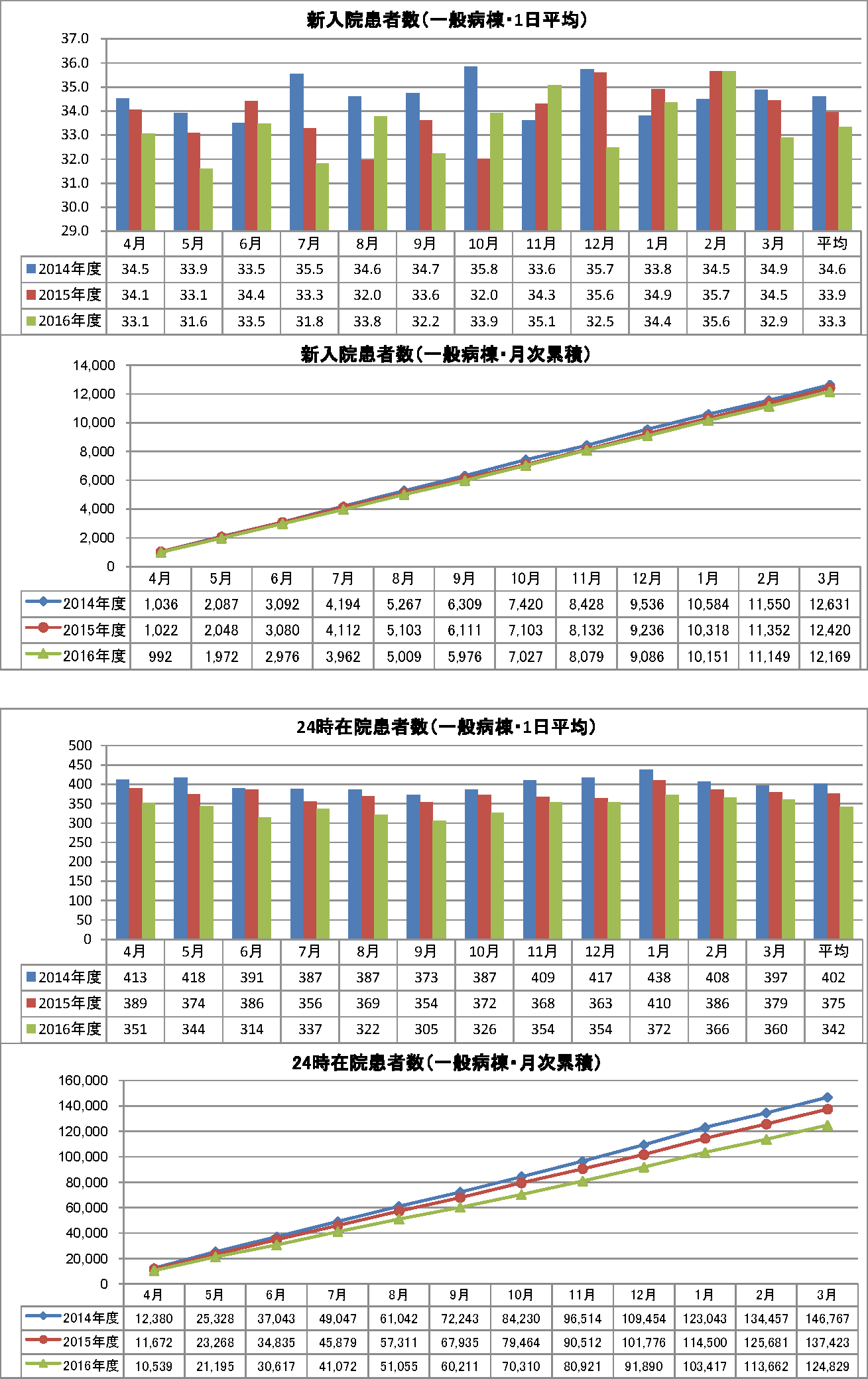 新入院患者数(一般病棟・1日平均)

37.0
36.0
35.0
34.0
33.0
32.0
31.0
30.0
29.0

| | 4月 | 5月 | 6月 | 7月 | 8月 | 9月 | 10月 | 11月 | 12月 | 1月 | 2月 | 3月 | 平均 |
|---|---|---|---|---|---|---|---|---|---|---|---|---|---|
| 2014年度 | 34.5 | 33.9 | 33.5 | 35.5 | 34.6 | 34.7 | 35.8 | 33.6 | 35.7 | 33.8 | 34.5 | 34.9 | 34.6 |
| 2015年度 | 34.1 | 33.1 | 34.4 | 33.3 | 32.0 | 33.6 | 32.0 | 34.3 | 35.6 | 34.9 | 35.7 | 34.5 | 33.9 |
| 2016年度 | 33.1 | 31.6 | 33.5 | 31.8 | 33.8 | 32.2 | 33.9 | 35.1 | 32.5 | 34.4 | 35.6 | 32.9 | 33.3 |

新入院患者数(一般病棟・月次累積)

14,000
12,000
10,000
8,000
6,000
4,000
2,000
0

| | 4月 | 5月 | 6月 | 7月 | 8月 | 9月 | 10月 | 11月 | 12月 | 1月 | 2月 | 3月 |
|---|---|---|---|---|---|---|---|---|---|---|---|---|
| 2014年度 | 1,036 | 2,087 | 3,092 | 4,194 | 5,267 | 6,309 | 7,420 | 8,428 | 9,536 | 10,584 | 11,550 | 12,631 |
| 2015年度 | 1,022 | 2,048 | 3,080 | 4,112 | 5,103 | 6,111 | 7,103 | 8,132 | 9,236 | 10,318 | 11,352 | 12,420 |
| 2016年度 | 992 | 1,972 | 2,976 | 3,962 | 5,009 | 5,976 | 7,027 | 8,079 | 9,086 | 10,151 | 11,149 | 12,169 |

24時在院患者数(一般病棟・1日平均)

500
450
400
350
300
250
200
150
100
50
0

| | 4月 | 5月 | 6月 | 7月 | 8月 | 9月 | 10月 | 11月 | 12月 | 1月 | 2月 | 3月 | 平均 |
|---|---|---|---|---|---|---|---|---|---|---|---|---|---|
| 2014年度 | 413 | 418 | 391 | 387 | 387 | 373 | 387 | 409 | 417 | 438 | 408 | 397 | 402 |
| 2015年度 | 389 | 374 | 386 | 356 | 369 | 354 | 372 | 368 | 363 | 410 | 386 | 379 | 375 |
| 2016年度 | 351 | 344 | 314 | 337 | 322 | 305 | 326 | 354 | 354 | 372 | 366 | 360 | 342 |

24時在院患者数(一般病棟・月次累積)

160,000
140,000
120,000
100,000
80,000
60,000
40,000
20,000
0

| | 4月 | 5月 | 6月 | 7月 | 8月 | 9月 | 10月 | 11月 | 12月 | 1月 | 2月 | 3月 |
|---|---|---|---|---|---|---|---|---|---|---|---|---|
| 2014年度 | 12,380 | 25,328 | 37,043 | 49,047 | 61,042 | 72,243 | 84,230 | 96,514 | 109,454 | 123,043 | 134,457 | 146,767 |
| 2015年度 | 11,672 | 23,268 | 34,835 | 45,879 | 57,311 | 67,935 | 79,464 | 90,512 | 101,776 | 114,500 | 125,681 | 137,423 |
| 2016年度 | 10,539 | 21,195 | 30,617 | 41,072 | 51,055 | 60,211 | 70,310 | 80,921 | 91,890 | 103,417 | 113,662 | 124,829 |